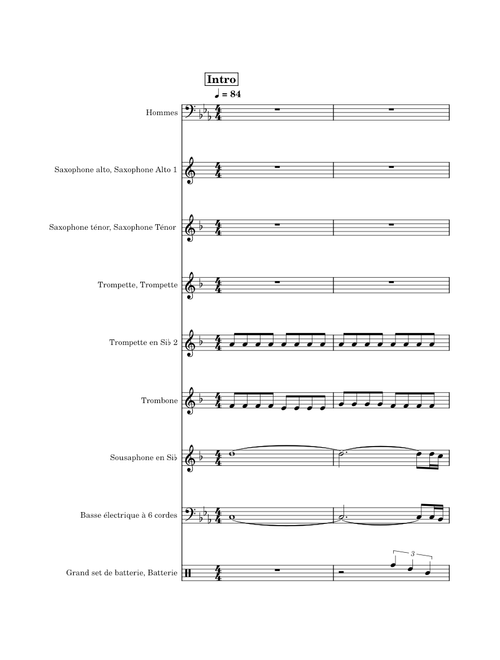 Intro

♩ = 84

Hommes

Saxophone alto, Saxophone Alto 1

Saxophone ténor, Saxophone Ténor

Trompette, Trompette

Trompette en Si♭ 2

Trombone

Sousaphone en Si♭

Basse électrique à 6 cordes

Grand set de batterie, Batterie

3